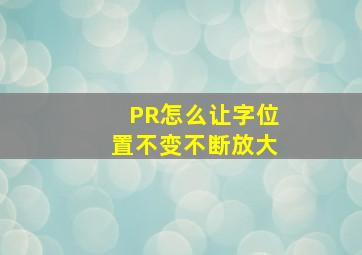 PR怎么让字位置不变不断放大